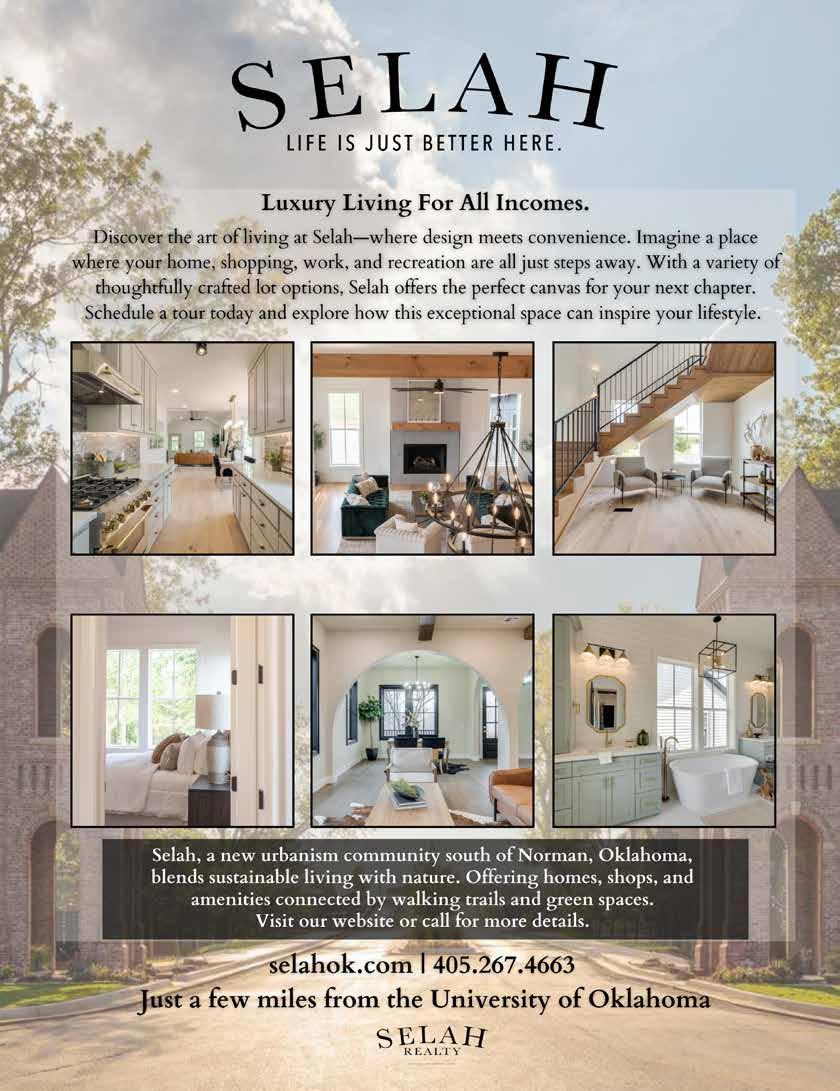 SELAH
LIFE IS JUST BETTER HERE.

Luxury Living For All Incomes.

Discover the art of living at Selah—where design meets convenience. Imagine a place where your home, shopping, work, and recreation are all just steps away. With a variety of thoughtfully crafted lot options, Selah offers the perfect canvas for your next chapter. Schedule a tour today and explore how this exceptional space can inspire your lifestyle.

Selah, a new urbanism community south of Norman, Oklahoma, blends sustainable living with nature. Offering homes, shops, and amenities connected by walking trails and green spaces. Visit our website or call for more details.

selahok.com | 405.267.4663
Just a few miles from the University of Oklahoma

SELAH
REALTY